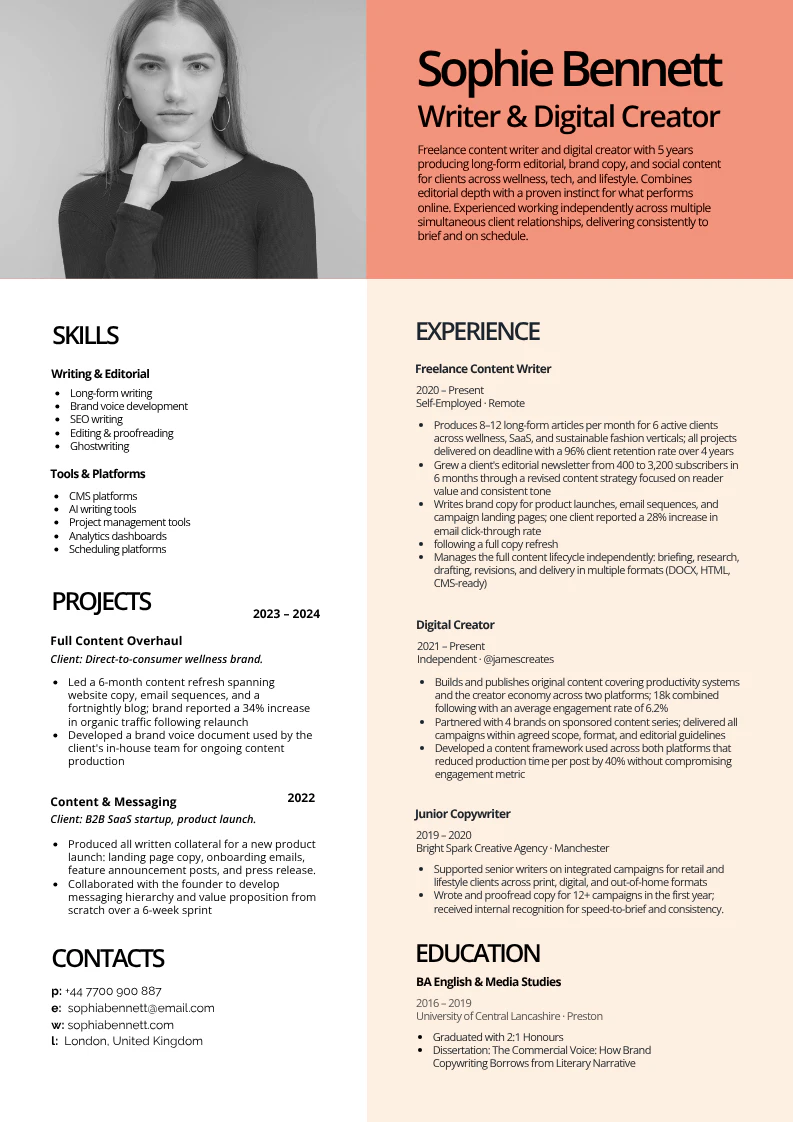 Sophie Bennett
Writer & Digital Creator

Freelance content writer and digital creator with 5 years producing long-form editorial, brand copy, and social content for clients across wellness, tech, and lifestyle. Combines editorial depth with a proven instinct for what performs online. Experienced working independently across multiple simultaneous client relationships, delivering consistently to brief and on schedule.

SKILLS

Writing & Editorial
• Long-form writing
• Brand voice development
• SEO writing
• Editing & proofreading
• Ghostwriting

Tools & Platforms
• CMS platforms
• AI writing tools
• Project management tools
• Analytics dashboards
• Scheduling platforms

PROJECTS

2023 – 2024

Full Content Overhaul
Client: Direct-to-consumer wellness brand.
• Led a 6-month content refresh spanning website copy, email sequences, and a fortnightly blog; brand reported a 34% increase in organic traffic following relaunch
• Developed a brand voice document used by the client's in-house team for ongoing content production

Content & Messaging
2022
Client: B2B SaaS startup, product launch.
• Produced all written collateral for a new product launch: landing page copy, onboarding emails, feature announcement posts, and press release.
• Collaborated with the founder to develop messaging hierarchy and value proposition from scratch over a 6-week sprint

CONTACTS

p: +44 7700 900 887
e: sophiabennett@email.com
w: sophiabennett.com
l: London, United Kingdom

EXPERIENCE

Freelance Content Writer
2020 – Present
Self-Employed · Remote
• Produces 8–12 long-form articles per month for 6 active clients across wellness, SaaS, and sustainable fashion verticals; all projects delivered on deadline with a 96% client retention rate over 4 years
• Grew a client's editorial newsletter from 400 to 3,200 subscribers in 6 months through a revised content strategy focused on reader value and consistent tone
• Writes brand copy for product launches, email sequences, and campaign landing pages; one client reported a 28% increase in email click-through rate
• following a full copy refresh
• Manages the full content lifecycle independently: briefing, research, drafting, revisions, and delivery in multiple formats (DOCX, HTML, CMS-ready)

Digital Creator
2021 – Present
Independent · @jamescreates
• Builds and publishes original content covering productivity systems and the creator economy across two platforms; 18k combined following with an average engagement rate of 6.2%
• Partnered with 4 brands on sponsored content series; delivered all campaigns within agreed scope, format, and editorial guidelines
• Developed a content framework used across both platforms that reduced production time per post by 40% without compromising engagement metric

Junior Copywriter
2019 – 2020
Bright Spark Creative Agency · Manchester
• Supported senior writers on integrated campaigns for retail and lifestyle clients across print, digital, and out-of-home formats
• Wrote and proofread copy for 12+ campaigns in the first year; received internal recognition for speed-to-brief and consistency.

EDUCATION

BA English & Media Studies
2016 – 2019
University of Central Lancashire · Preston
• Graduated with 2:1 Honours
• Dissertation: The Commercial Voice: How Brand Copywriting Borrows from Literary Narrative